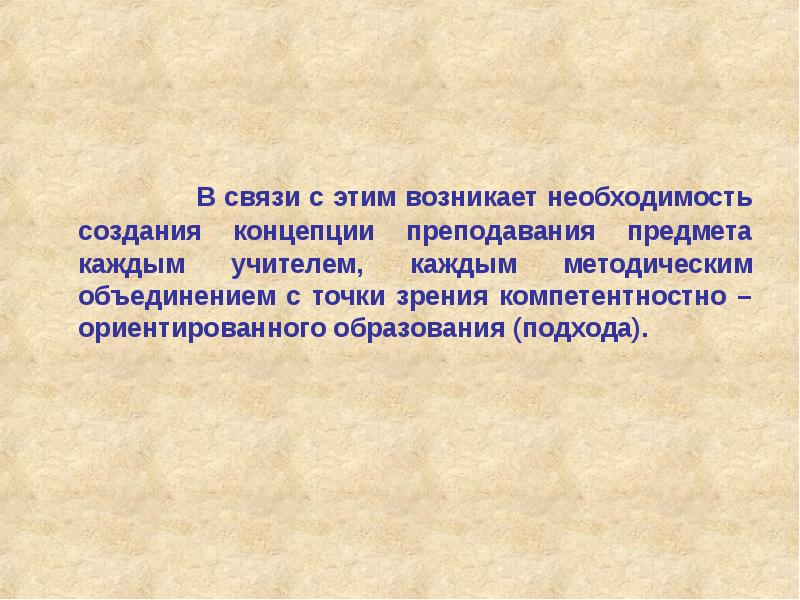 В связи с этим возникает необходимость создания концепции преподавания предмета каждым учителем, каждым методическим объединением с точки зрения компетентностно – ориентированного образования (подхода).